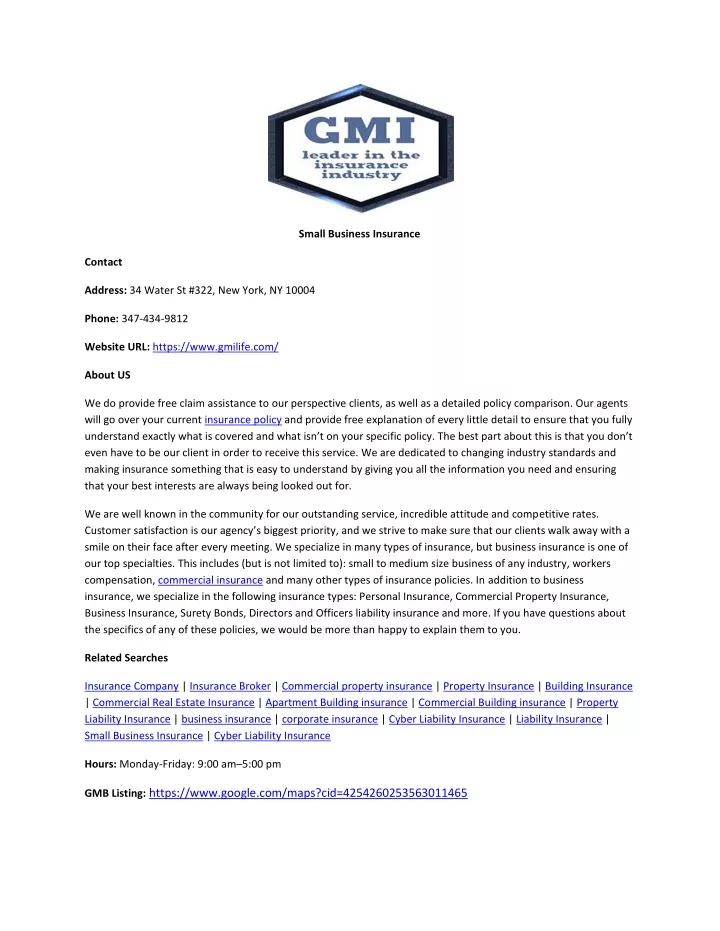 GMI
leader in the insurance industry

Small Business Insurance

Contact

Address: 34 Water St #322, New York, NY 10004

Phone: 347-434-9812

Website URL: https://www.gmilife.com/

About US

We do provide free claim assistance to our perspective clients, as well as a detailed policy comparison. Our agents will go over your current insurance policy and provide free explanation of every little detail to ensure that you fully understand exactly what is covered and what isn't on your specific policy. The best part about this is that you don't even have to be our client in order to receive this service. We are dedicated to changing industry standards and making insurance something that is easy to understand by giving you all the information you need and ensuring that your best interests are always being looked out for.

We are well known in the community for our outstanding service, incredible attitude and competitive rates. Customer satisfaction is our agency's biggest priority, and we strive to make sure that our clients walk away with a smile on their face after every meeting. We specialize in many types of insurance, but business insurance is one of our top specialties. This includes (but is not limited to): small to medium size business of any industry, workers compensation, commercial insurance and many other types of insurance policies. In addition to business insurance, we specialize in the following insurance types: Personal Insurance, Commercial Property Insurance, Business Insurance, Surety Bonds, Directors and Officers liability insurance and more. If you have questions about the specifics of any of these policies, we would be more than happy to explain them to you.

Related Searches

Insurance Company | Insurance Broker | Commercial property insurance | Property Insurance | Building Insurance | Commercial Real Estate Insurance | Apartment Building insurance | Commercial Building insurance | Property Liability Insurance | business insurance | corporate insurance | Cyber Liability Insurance | Liability Insurance | Small Business Insurance | Cyber Liability Insurance

Hours: Monday-Friday: 9:00 am–5:00 pm

GMB Listing: https://www.google.com/maps?cid=4254260253563011465